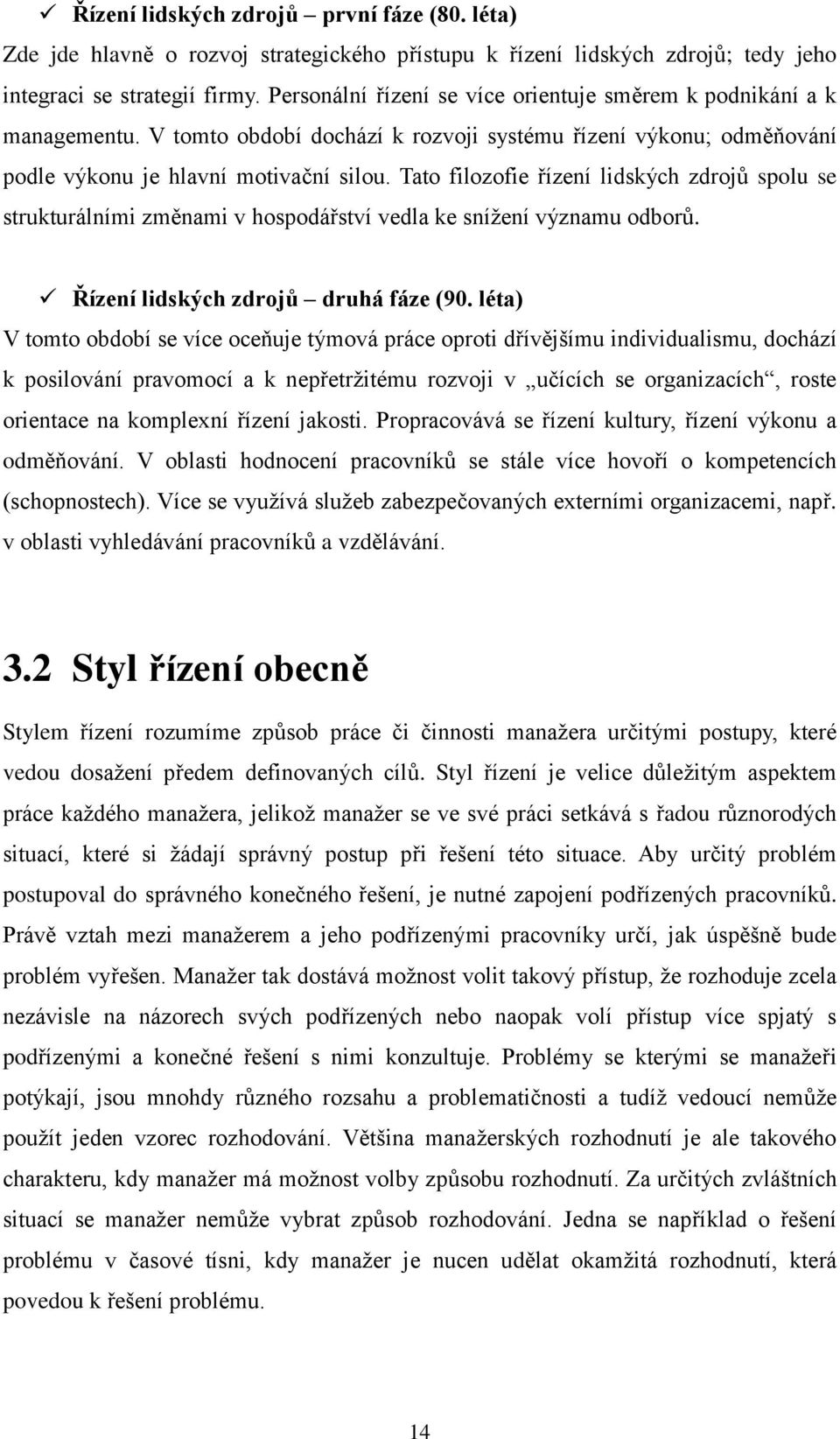 ✓ Řízení lidských zdrojů – první fáze (80. léta)
Zde jde hlavně o rozvoj strategického přístupu k řízení lidských zdrojů; tedy jeho integraci se strategií firmy. Personální řízení se více orientuje směrem k podnikání a k managementu. V tomto období dochází k rozvoji systému řízení výkonu; odměňování podle výkonu je hlavní motivační silou. Tato filozofie řízení lidských zdrojů spolu se strukturálními změnami v hospodářství vedla ke snížení významu odborů.

✓ Řízení lidských zdrojů – druhá fáze (90. léta)
V tomto období se více oceňuje týmová práce oproti dřívějšímu individualismu, dochází k posilování pravomocí a k nepřetržitému rozvoji v „učících se organizacích“, roste orientace na komplexní řízení jakosti. Propracovává se řízení kultury, řízení výkonu a odměňování. V oblasti hodnocení pracovníků se stále více hovoří o kompetencích (schopnostech). Více se využívá služeb zabezpečovaných externími organizacemi, např. v oblasti vyhledávání pracovníků a vzdělávání.

3.2 Styl řízení obecně
Stylem řízení rozumíme způsob práce či činnosti manažera určitými postupy, které vedou dosažení předem definovaných cílů. Styl řízení je velice důležitým aspektem práce každého manažera, jelikož manažer se ve své práci setkává s řadou různorodých situací, které si žádají správný postup při řešení této situace. Aby určitý problém postupoval do správného konečného řešení, je nutné zapojení podřízených pracovníků. Právě vztah mezi manažerem a jeho podřízenými pracovníky určí, jak úspěšně bude problém vyřešen. Manažer tak dostává možnost volit takový přístup, že rozhoduje zcela nezávisle na názorech svých podřízených nebo naopak volí přístup více spjatý s podřízenými a konečné řešení s nimi konzultuje. Problémy se kterými se manažeři potýkají, jsou mnohdy různého rozsahu a problematičnosti a tudíž vedoucí nemůže použít jeden vzorec rozhodování. Většina manažerských rozhodnutí je ale takového charakteru, kdy manažer má možnost volby způsobu rozhodnutí. Za určitých zvláštních situací se manažer nemůže vybrat způsob rozhodování. Jedna se například o řešení problému v časové tísni, kdy manažer je nucen udělat okamžitá rozhodnutí, která povedou k řešení problému.

14